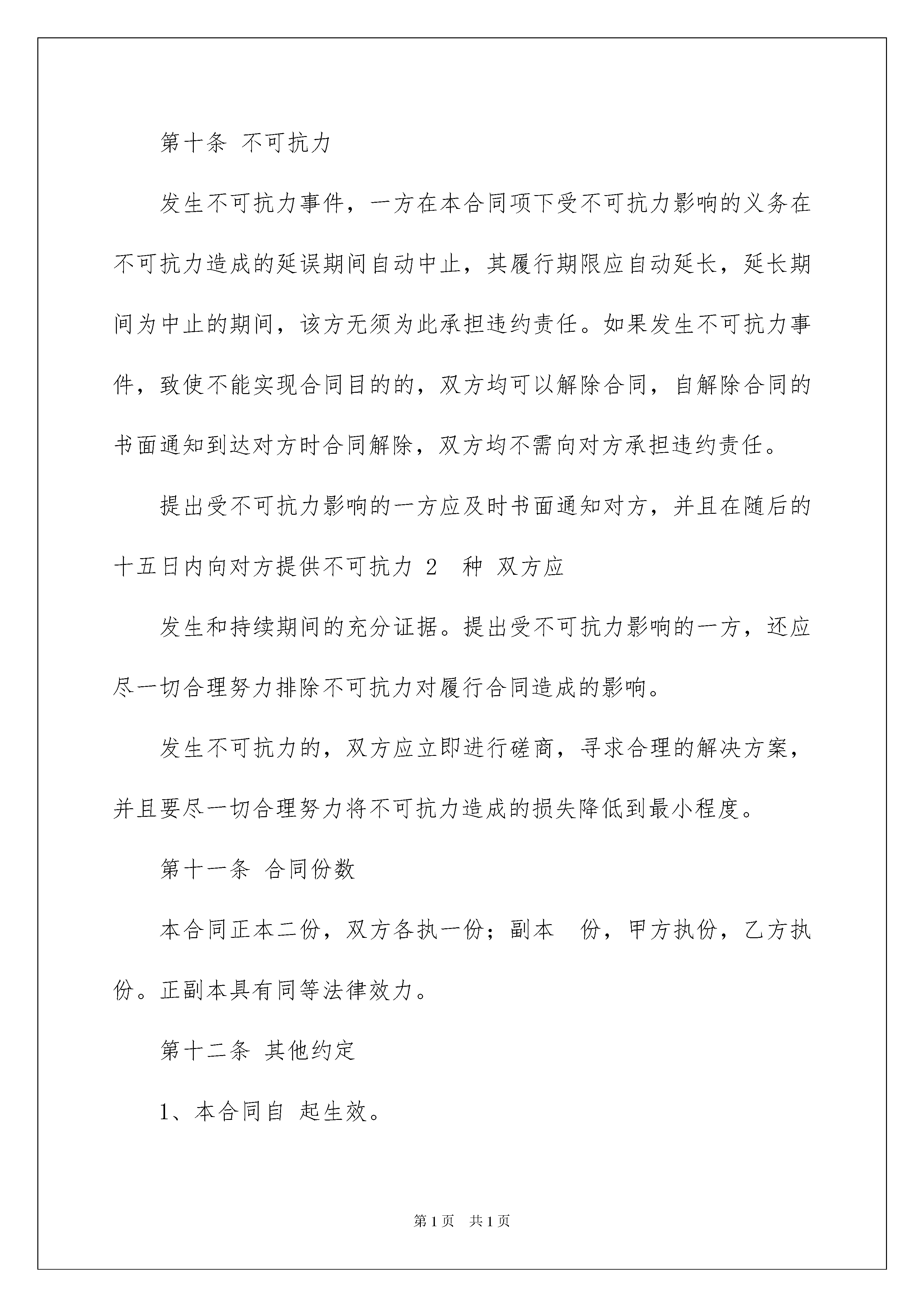 第十条 不可抗力

发生不可抗力事件，一方在本合同项下受不可抗力影响的义务在不可抗力造成的延误期间自动中止，其履行期限应自动延长，延长期间为中止的期间，该方无须为此承担违约责任。如果发生不可抗力事件，致使不能实现合同目的的，双方均可以解除合同，自解除合同的书面通知到达对方时合同解除，双方均不需向对方承担违约责任。

提出受不可抗力影响的一方应及时书面通知对方，并且在随后的十五日内向对方提供不可抗力 2 种 双方应

发生和持续期间的充分证据。提出受不可抗力影响的一方，还应尽一切合理努力排除不可抗力对履行合同造成的影响。

发生不可抗力的，双方应立即进行磋商，寻求合理的解决方案，并且要尽一切合理努力将不可抗力造成的损失降低到最小程度。

第十一条 合同份数

本合同正本二份，双方各执一份；副本 份，甲方执份，乙方执份。正副本具有同等法律效力。

第十二条 其他约定

1、本合同自 起生效。

第 1 页 共 1 页